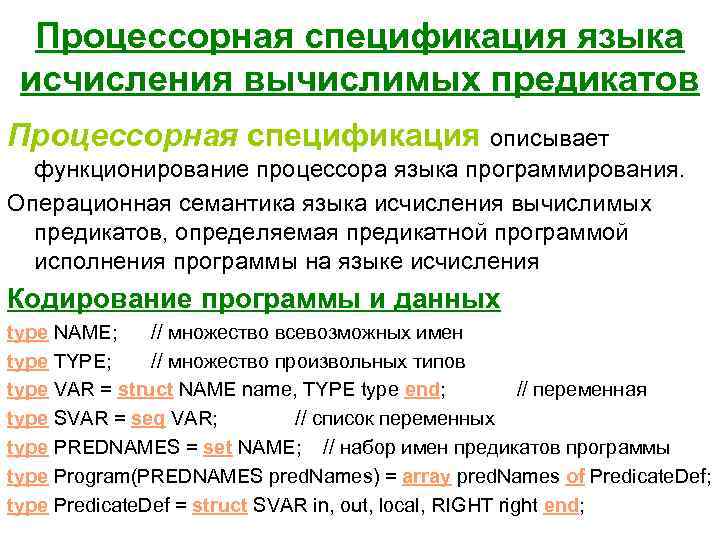 Процессорная спецификация языка исчисления вычислимых предикатов

Процессорная спецификация описывает функционирование процессора языка программирования.

Операционная семантика языка исчисления вычислимых предикатов, определяемая предикатной программой исполнения программы на языке исчисления

Кодирование программы и данных

type NAME; // множество всевозможных имен
type TYPE; // множество произвольных типов
type VAR = struct NAME name, TYPE type end; // переменная
type SVAR = seq VAR; // список переменных
type PREDNAMES = set NAME; // набор имен предикатов программы
type Program(PREDNAMES predNames) = array predNames of PredicateDef;
type PredicateDef = struct SVAR in, out, local, RIGHT right end;